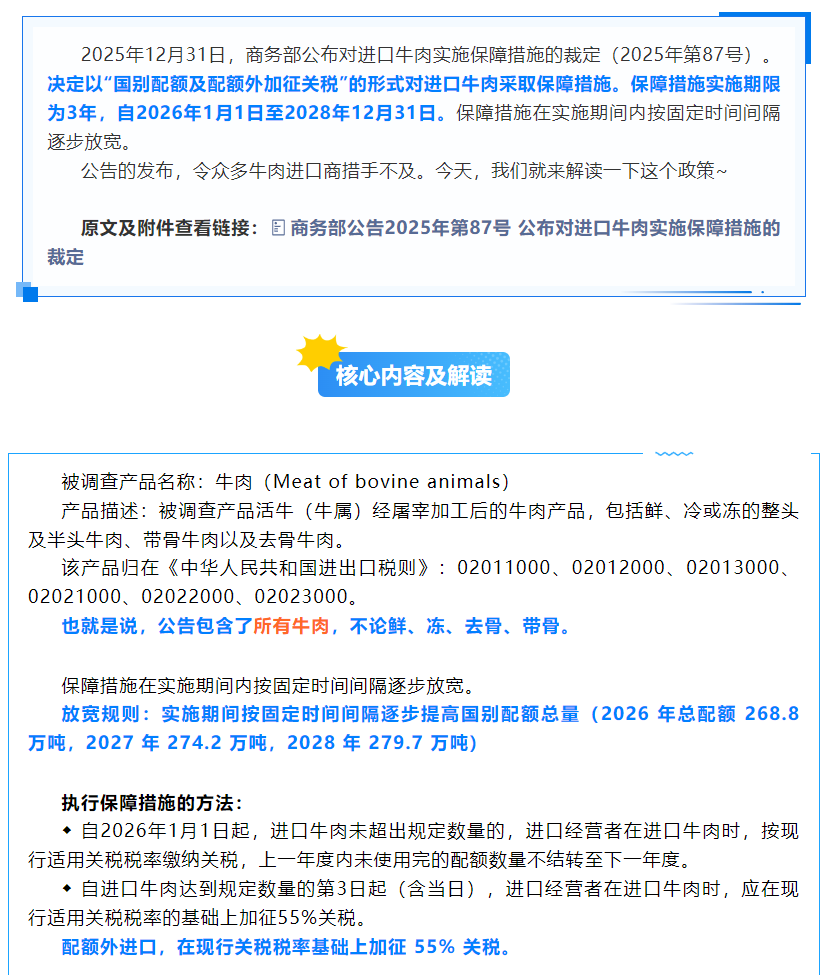 2025年12月31日，商务部公布对进口牛肉实施保障措施的裁定（2025年第87号）。决定以“国别配额及配额外加征关税”的形式对进口牛肉采取保障措施。保障措施实施期限为3年，自2026年1月1日至2028年12月31日。保障措施在实施期间内按固定时间间隔逐步放宽。

公告的发布，令众多牛肉进口商措手不及。今天，我们就来解读一下这个政策~

原文及附件查看链接：商务部公告2025年第87号 公布对进口牛肉实施保障措施的裁定

核心内容及解读

被调查产品名称：牛肉（Meat of bovine animals）

产品描述：被调查产品活牛（牛属）经屠宰加工后的牛肉产品，包括鲜、冷或冻的整头及半头牛肉、带骨牛肉以及去骨牛肉。

该产品归在《中华人民共和国进出口税则》：02011000、02012000、02013000、02021000、02022000、02023000。

也就是说，公告包含了所有牛肉，不论鲜、冻、去骨、带骨。

保障措施在实施期间内按固定时间间隔逐步放宽。

放宽规则：实施期间按固定时间间隔逐步提高国别配额总量（2026 年总配额 268.8 万吨，2027 年 274.2 万吨，2028 年 279.7 万吨）

执行保障措施的方法：

◆ 自2026年1月1日起，进口牛肉未超出规定数量的，进口经营者在进口牛肉时，按现行适用关税税率缴纳关税，上一年度内未使用完的配额数量不结转至下一年度。

◆ 自进口牛肉达到规定数量的第3日起（含当日），进口经营者在进口牛肉时，应在现行适用关税税率的基础上加征55%关税。

配额外进口，在现行关税税率基础上加征 55% 关税。